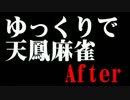 ゆっくりで
天鳳麻雀
After